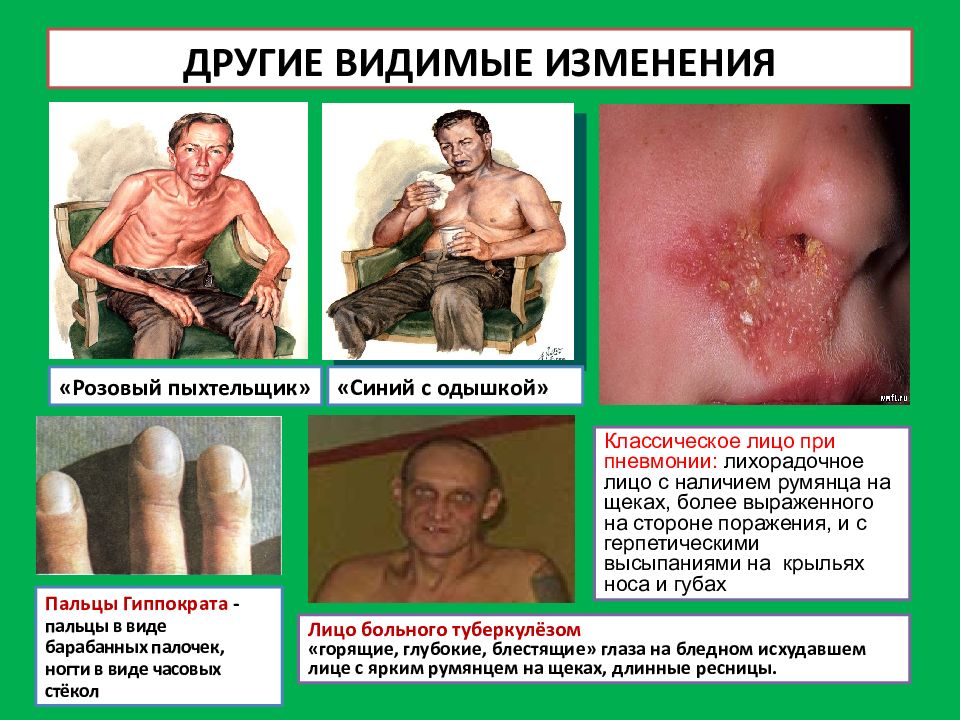 ДРУГИЕ ВИДИМЫЕ ИЗМЕНЕНИЯ

«Розовый пыхтельщик»

«Синий с одышкой»

Классическое лицо при пневмонии: лихорадочное лицо с наличием румянца на щеках, более выраженного на стороне поражения, и с герпетическими высыпаниями на крыльях носа и губах

Пальцы Гиппократа - пальцы в виде барабанных палочек, ногти в виде часовых стёкол

Лицо больного туберкулёзом
«горящие, глубокие, блестящие» глаза на бледном исхудавшем лице с ярким румянцем на щеках, длинные ресницы.